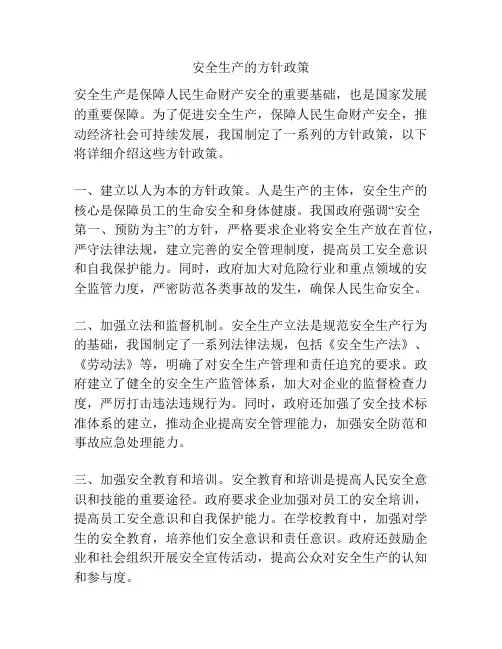 安全生产的方针政策

安全生产是保障人民生命财产安全的重要基础，也是国家发展的重要保障。为了促进安全生产，保障人民生命财产安全，推动经济社会可持续发展，我国制定了一系列的方针政策，以下将详细介绍这些方针政策。

一、建立以人为本的方针政策。人是生产的主体，安全生产的核心是保障员工的生命安全和身体健康。我国政府强调“安全第一、预防为主”的方针，严格要求企业将安全生产放在首位，严守法律法规，建立完善的安全管理制度，提高员工安全意识和自我保护能力。同时，政府加大对危险行业和重点领域的安全监管力度，严密防范各类事故的发生，确保人民生命安全。

二、加强立法和监督机制。安全生产立法是规范安全生产行为的基础，我国制定了一系列法律法规，包括《安全生产法》、《劳动法》等，明确了对安全生产管理和责任追究的要求。政府建立了健全的安全生产监管体系，加大对企业的监督检查力度，严厉打击违法违规行为。同时，政府还加强了安全技术标准体系的建立，推动企业提高安全管理能力，加强安全防范和事故应急处理能力。

三、加强安全教育和培训。安全教育和培训是提高人民安全意识和技能的重要途径。政府要求企业加强对员工的安全培训，提高员工安全意识和自我保护能力。在学校教育中，加强对学生的安全教育，培养他们安全意识和责任意识。政府还鼓励企业和社会组织开展安全宣传活动，提高公众对安全生产的认知和参与度。